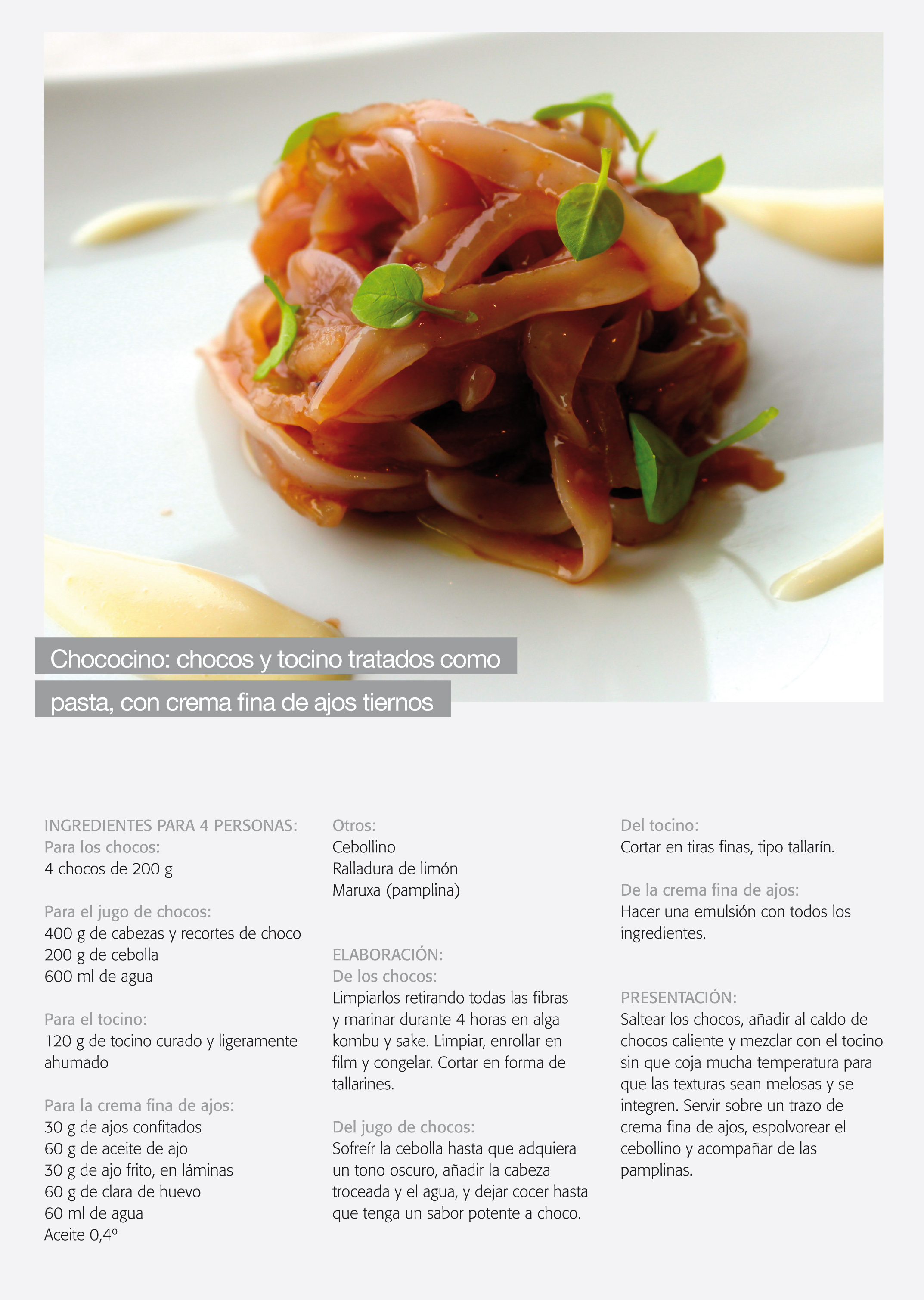 Chococino: chocos y tocino tratados como pasta, con crema fina de ajos tiernos

INGREDIENTES PARA 4 PERSONAS:
Para los chocos:
4 chocos de 200 g

Para el jugo de chocos:
400 g de cabezas y recortes de choco
200 g de cebolla
600 ml de agua

Para el tocino:
120 g de tocino curado y ligeramente ahumado

Para la crema fina de ajos:
30 g de ajos confitados
60 g de aceite de ajo
30 g de ajo frito, en láminas
60 g de clara de huevo
60 ml de agua
Aceite 0,4º

Otros:
Cebollino
Ralladura de limón
Maruxa (pamplina)

ELABORACIÓN:
De los chocos:
Limpiarlos retirando todas las fibras y marinar durante 4 horas en alga kombu y sake. Limpiar, enrollar en film y congelar. Cortar en forma de tallarines.

Del jugo de chocos:
Sofreír la cebolla hasta que adquiera un tono oscuro, añadir la cabeza troceada y el agua, y dejar cocer hasta que tenga un sabor potente a choco.

Del tocino:
Cortar en tiras finas, tipo tallarín.

De la crema fina de ajos:
Hacer una emulsión con todos los ingredientes.

PRESENTACIÓN:
Saltear los chocos, añadir al caldo de chocos caliente y mezclar con el tocino sin que coja mucha temperatura para que las texturas sean melosas y se integren. Servir sobre un trazo de crema fina de ajos, espolvorear el cebollino y acompañar de las pamplinas.